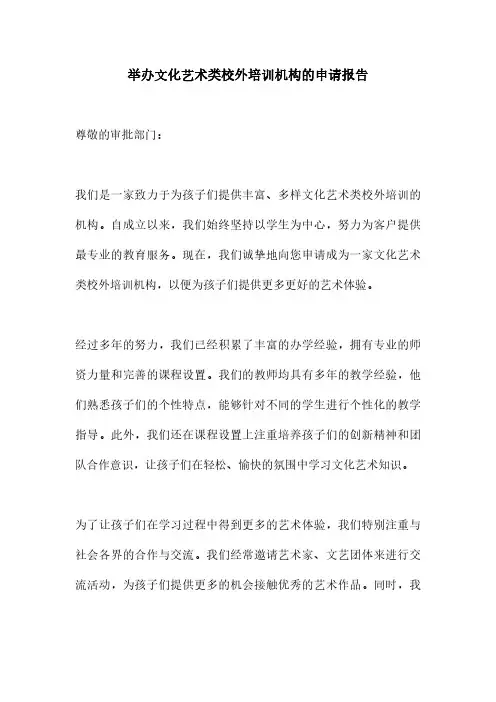 举办文化艺术类校外培训机构的申请报告

尊敬的审批部门：

我们是一家致力于为孩子们提供丰富、多样文化艺术类校外培训的机构。自成立以来，我们始终坚持以学生为中心，努力为客户提供最专业的教育服务。现在，我们诚挚地向您申请成为一家文化艺术类校外培训机构，以便为孩子们提供更多更好的艺术体验。

经过多年的努力，我们已经积累了丰富的办学经验，拥有专业的师资力量和完善的课程设置。我们的教师均具有多年的教学经验，他们熟悉孩子们的个性特点，能够针对不同的学生进行个性化的教学指导。此外，我们还在课程设置上注重培养孩子们的创新精神和团队合作意识，让孩子们在轻松、愉快的氛围中学习文化艺术知识。

为了让孩子们在学习过程中得到更多的艺术体验，我们特别注重与社会各界的合作与交流。我们经常邀请艺术家、文艺团体来进行交流活动，为孩子们提供更多的机会接触优秀的艺术作品。同时，我